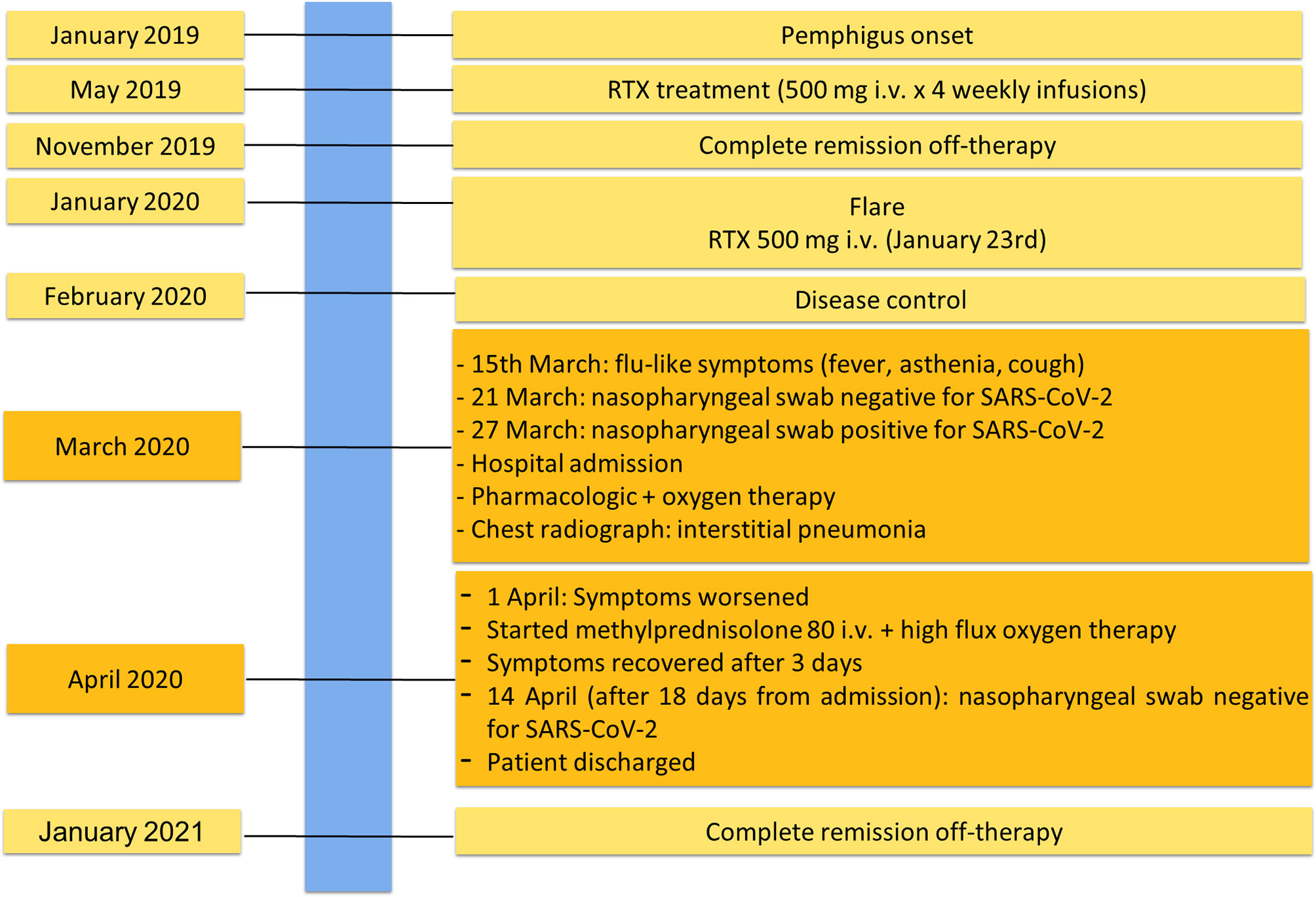 January 2019

Pemphigus onset

May 2019

RTX treatment (500 mg i.v. x 4 weekly infusions)

November 2019

Complete remission off-therapy

January 2020

Flare
RTX 500 mg i.v. (January 23rd)

February 2020

Disease control

March 2020

- 15th March: flu-like symptoms (fever, asthenia, cough)
- 21 March: nasopharyngeal swab negative for SARS-CoV-2
- 27 March: nasopharyngeal swab positive for SARS-CoV-2
- Hospital admission
- Pharmacologic + oxygen therapy
- Chest radiograph: interstitial pneumonia

April 2020

- 1 April: Symptoms worsened
- Started methylprednisolone 80 i.v. + high flux oxygen therapy
- Symptoms recovered after 3 days
- 14 April (after 18 days from admission): nasopharyngeal swab negative for SARS-CoV-2
- Patient discharged

January 2021

Complete remission off-therapy